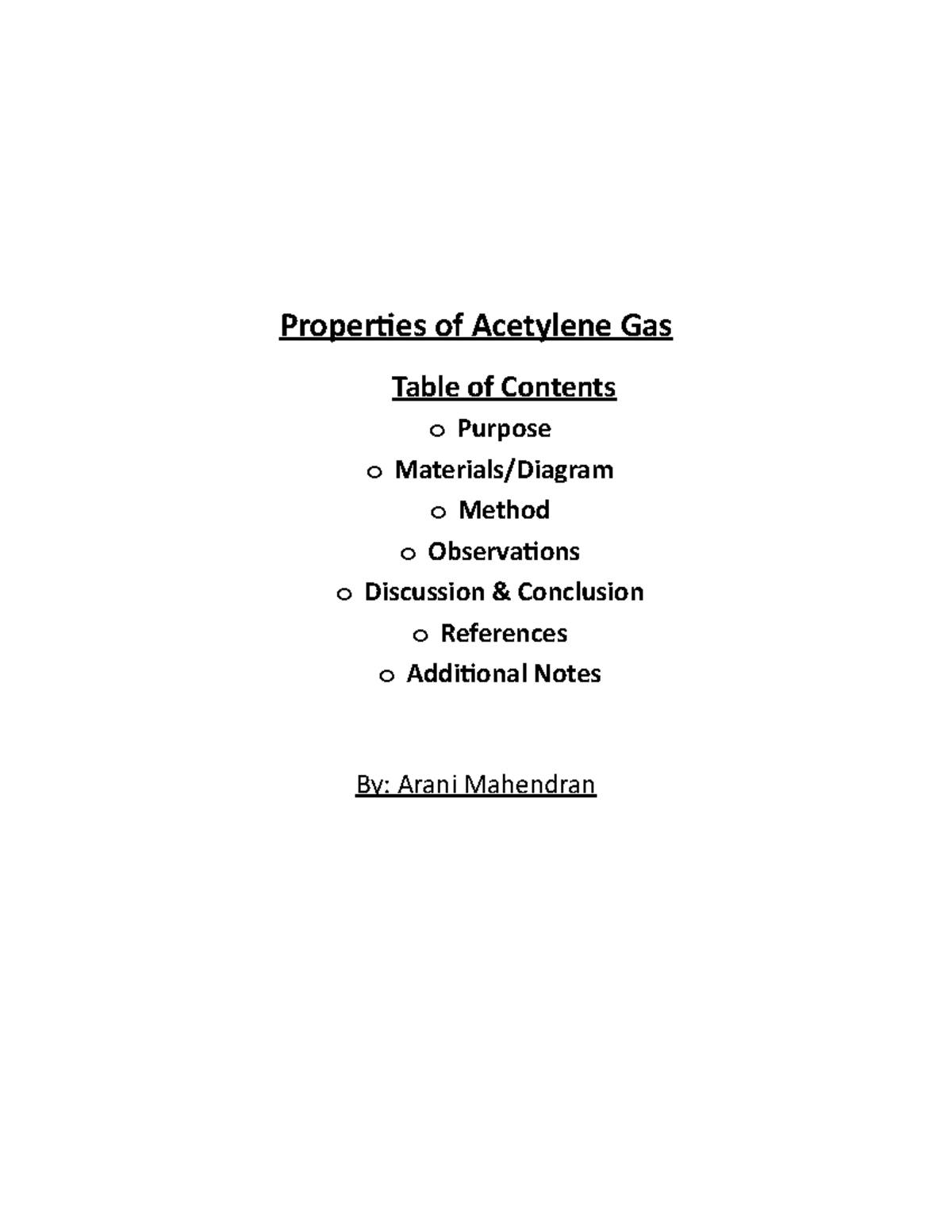 Properties of Acetylene Gas

Table of Contents

o Purpose
o Materials/Diagram
o Method
o Observations
o Discussion & Conclusion
o References
o Additional Notes

By: Arani Mahendran